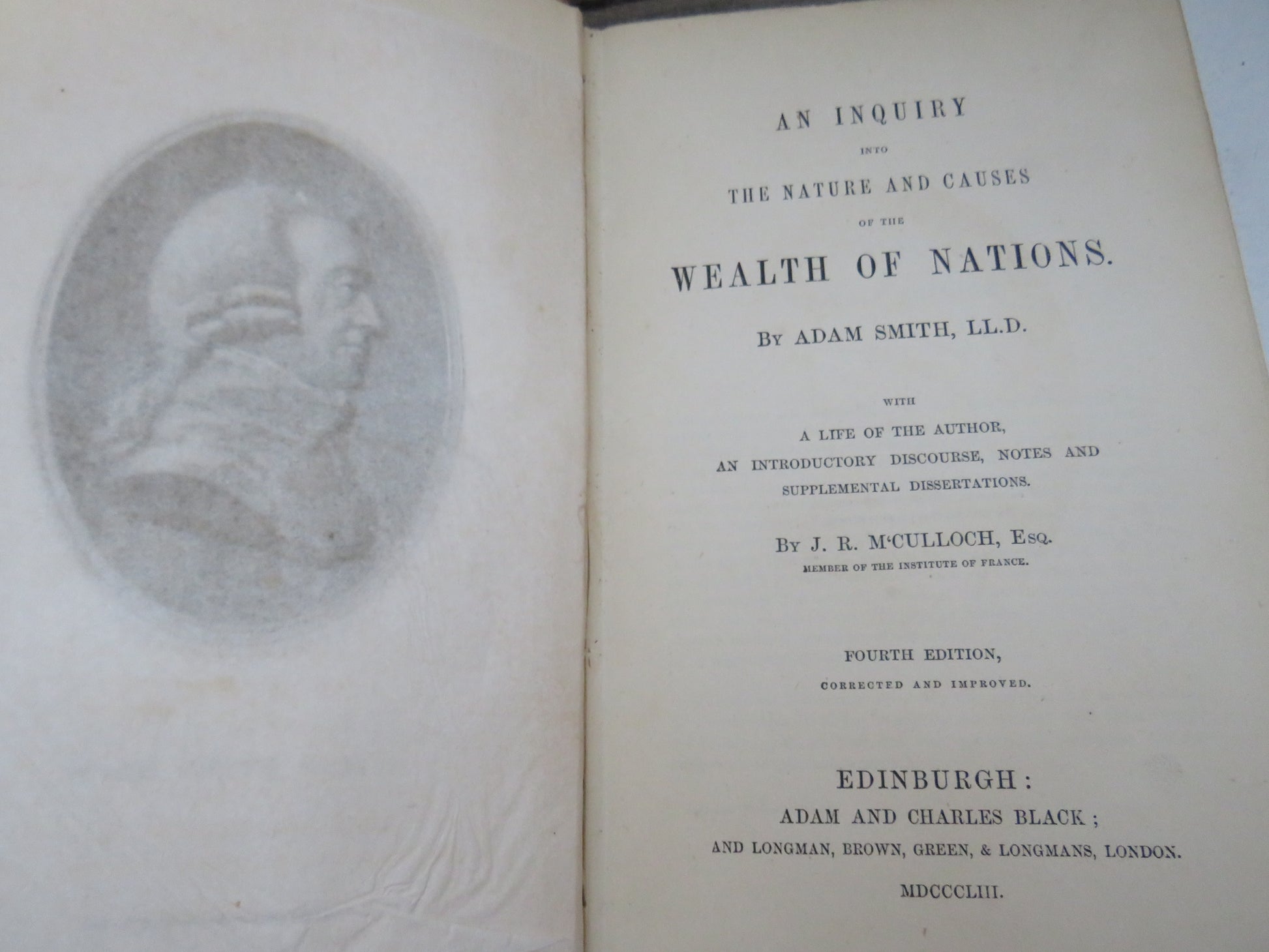 AN INQUIRY

INTO

THE NATURE AND CAUSES

OF THE

WEALTH OF NATIONS.

BY ADAM SMITH, LL.D.

WITH

A LIFE OF THE AUTHOR,
AN INTRODUCTORY DISCOURSE, NOTES AND
SUPPLEMENTAL DISSERTATIONS.

BY J. R. M'CULLOCH, ESQ.
MEMBER OF THE INSTITUTE OF FRANCE.

FOURTH EDITION,
CORRECTED AND IMPROVED.

EDINBURGH:
ADAM AND CHARLES BLACK;
AND LONGMAN, BROWN, GREEN, & LONGMANS, LONDON.

MDCCCLIII.